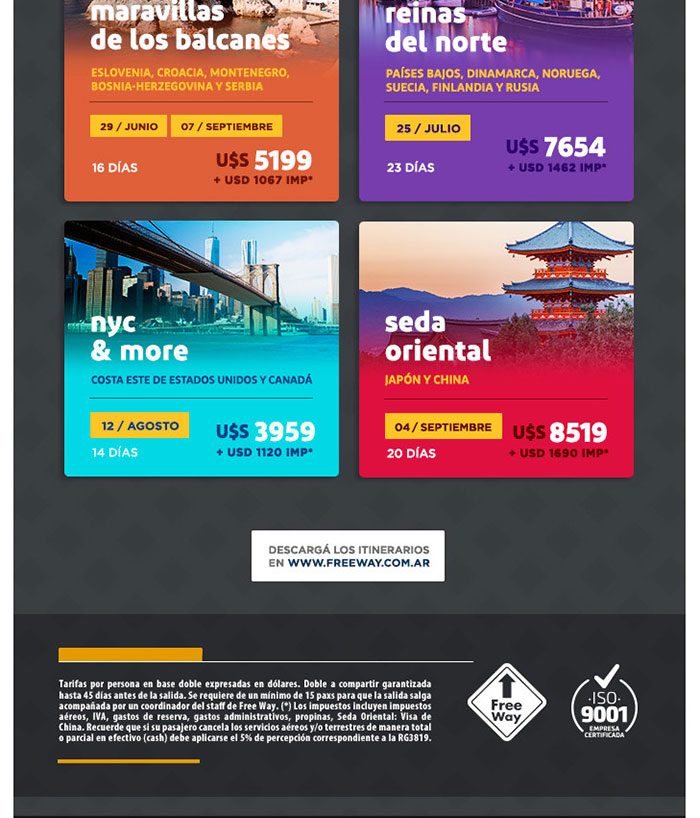 maravillas de los balcanes

ESLOVENIA, CROACIA, MONTENEGRO, BOSNIA-HERZEGOVINA Y SERBIA

29 / JUNIO 07 / SEPTIEMBRE

16 DÍAS

U$S 5199
+ USD 1067 IMP*

reinas del norte

PAÍSES BAJOS, DINAMARCA, NORUEGA, SUECIA, FINLANDIA Y RUSIA

25 / JULIO

23 DÍAS

U$S 7654
+ USD 1462 IMP*

nyc & more

COSTA ESTE DE ESTADOS UNIDOS Y CANADÁ

12 / AGOSTO

14 DÍAS

U$S 3959
+ USD 1120 IMP*

seda oriental

JAPÓN Y CHINA

04 / SEPTIEMBRE

20 DÍAS

U$S 8519
+ USD 1690 IMP*

DESCARGÁ LOS ITINERARIOS EN WWW.FREEWAY.COM.AR

Tarifas por persona en base doble expresadas en dólares. Doble a compartir garantizada hasta 45 días antes de la salida. Se requiere de un mínimo de 15 paxs para que la salida salga acompañada por un coordinador del staff de Free Way. (*) Los impuestos incluyen impuestos aéreos, IVA, gastos de reserva, gastos administrativos, propinas, Seda Oriental: Visa de China. Recuerde que si su pasajero cancela los servicios aéreos y/o terrestres de manera total o parcial en efectivo (cash) debe aplicarse el 5% de percepción correspondiente a la RG3819.

Free Way

ISO 9001 EMPRESA CERTIFICADA